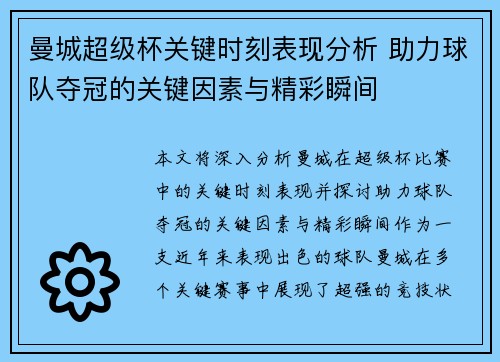 曼城超级杯关键时刻表现分析 助力球队夺冠的关键因素与精彩瞬间

本文将深入分析曼城在超级杯比赛中的关键时刻表现并探讨助力球队夺冠的关键因素与精彩瞬间作为一支近年来表现出色的球队曼城在多个关键赛事中展现了超强的竞技状